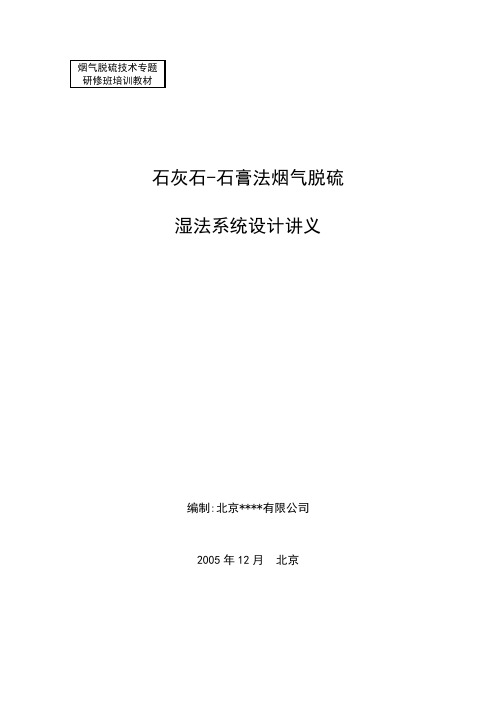 烟气脱硫技术专题
研修班培训教材

石灰石-石膏法烟气脱硫

湿法系统设计讲义

编制:北京****有限公司

2005 年 12 月　北京